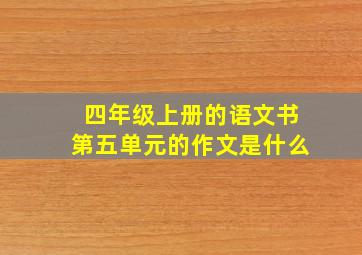 四年级上册的语文书
第五单元的作文是什么